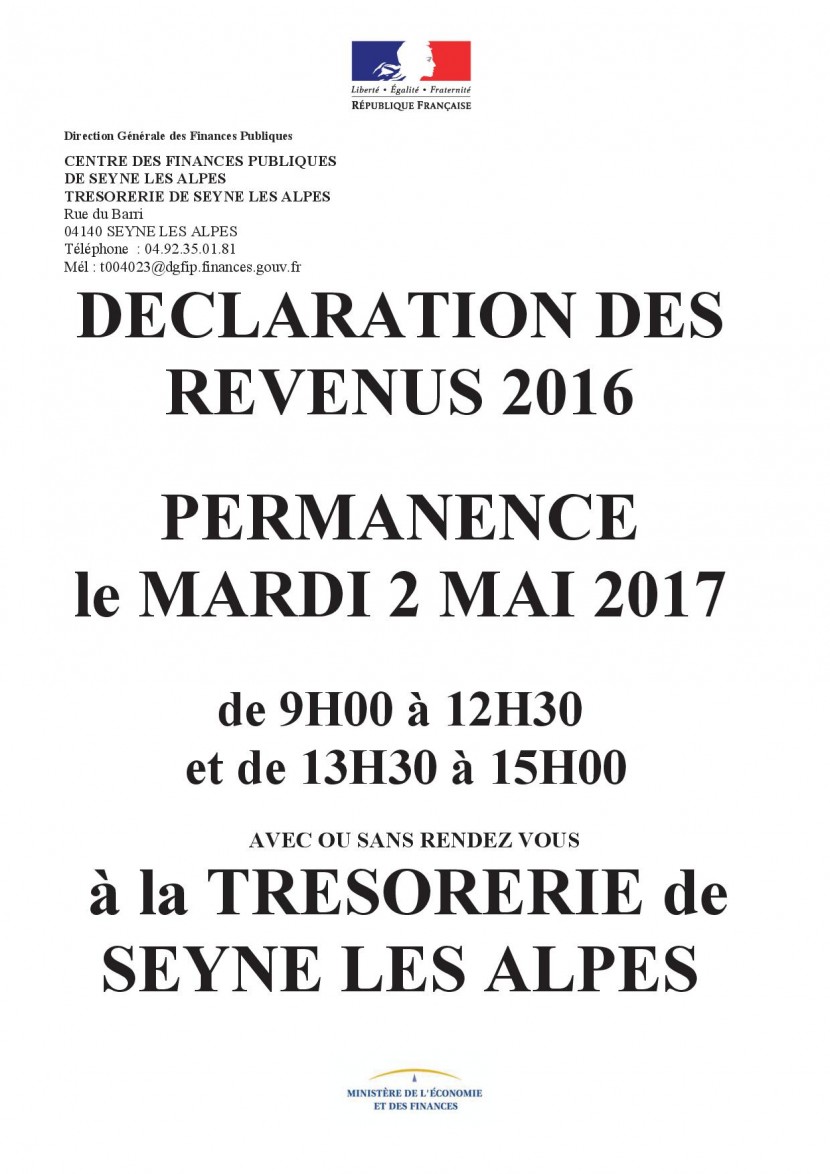 Liberté • Égalité • Fraternité
RÉPUBLIQUE FRANÇAISE

Direction Générale des Finances Publiques

CENTRE DES FINANCES PUBLIQUES
DE SEYNE LES ALPES
TRESORERIE DE SEYNE LES ALPES
Rue du Barri
04140 SEYNE LES ALPES
Téléphone : 04.92.35.01.81
Mél : t004023@dgfip.finances.gouv.fr

DECLARATION DES REVENUS 2016

PERMANENCE
le MARDI 2 MAI 2017

de 9H00 à 12H30
et de 13H30 à 15H00

AVEC OU SANS RENDEZ VOUS

à la TRESORERIE de SEYNE LES ALPES

MINISTÈRE DE L'ÉCONOMIE
ET DES FINANCES